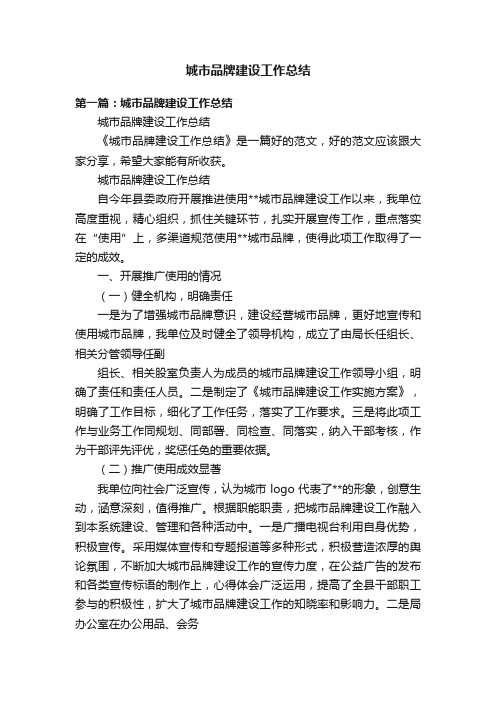 城市品牌建设工作总结

第一篇：城市品牌建设工作总结

城市品牌建设工作总结

《城市品牌建设工作总结》是一篇好的范文，好的范文应该跟大家分享，希望大家能有所收获。

城市品牌建设工作总结

自今年县委政府开展推进使用**城市品牌建设工作以来，我单位高度重视，精心组织，抓住关键环节，扎实开展宣传工作，重点落实在“使用”上，多渠道规范使用**城市品牌，使得此项工作取得了一定的成效。

一、开展推广使用的情况

（一）健全机构，明确责任

一是为了增强城市品牌意识，建设经营城市品牌，更好地宣传和使用城市品牌，我单位及时健全了领导机构，成立了由局长任组长、相关分管领导任副

组长、相关股室负责人为成员的城市品牌建设工作领导小组，明确了责任和责任人员。二是制定了《城市品牌建设工作实施方案》，明确了工作目标，细化了工作任务，落实了工作要求。三是将此项工作与业务工作同规划、同部署、同检查、同落实，纳入干部考核，作为干部评先评优，奖惩任免的重要依据。

（二）推广使用成效显著

我单位向社会广泛宣传，认为城市 logo 代表了**的形象，创意生动，涵意深刻，值得推广。根据职能职责，把城市品牌建设工作融入到本系统建设、管理和各种活动中。一是广播电视台利用自身优势，积极宣传。采用媒体宣传和专题报道等多种形式，积极营造浓厚的舆论氛围，不断加大城市品牌建设工作的宣传力度，在公益广告的发布和各类宣传标语的制作上，心得体会广泛运用，提高了全县干部职工参与的积极性，扩大了城市品牌建设工作的知晓率和影响力。二是局办公室在办公用品、会务